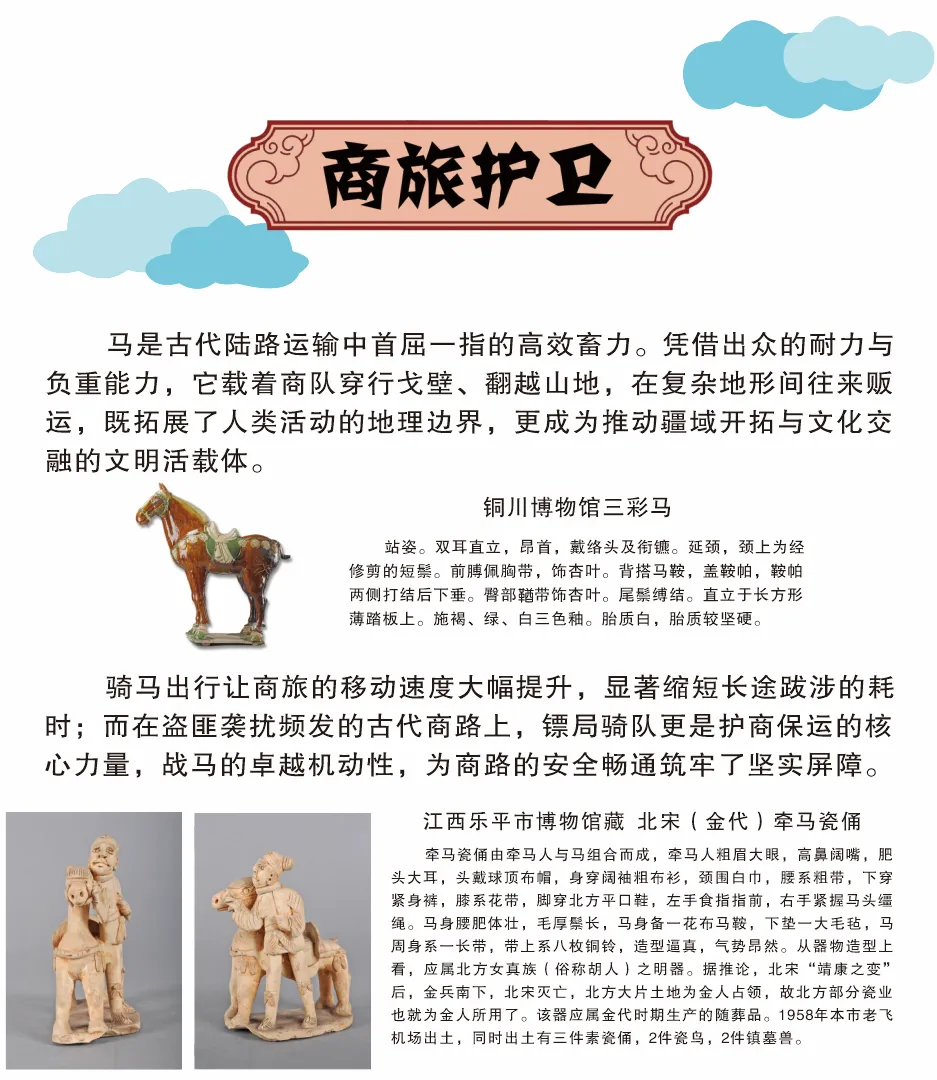 商旅护卫

马是古代陆路运输中首屈一指的高效畜力。凭借出众的耐力与负重能力，它载着商队穿行戈壁、翻越山地，在复杂地形间往来贩运，既拓展了人类活动的地理边界，更成为推动疆域开拓与文化交融的文明活载体。

铜川博物馆三彩马

站姿。双耳直立，昂首，戴络头及衔镳。延颈，颈上为经修剪的短鬃。前膊佩胸带，饰杏叶。背搭马鞍，盖鞍帕，鞍帕两侧打结后下垂。臀部鞧带饰杏叶。尾鬃缚结。直立于长方形薄踏板上。施褐、绿、白三色釉。胎质白，胎质较坚硬。

骑马出行让商旅的移动速度大幅提升，显著缩短长途跋涉的耗时；而在盗匪袭扰频发的古代商路上，镖局骑队更是护商保运的核心力量，战马的卓越机动性，为商路的安全畅通筑牢了坚实屏障。

江西乐平市博物馆藏 北宋（金代）牵马瓷俑

牵马瓷俑由牵马人与马组合而成，牵马人粗眉大眼，高鼻阔嘴，肥头大耳，头戴球顶布帽，身穿阔袖粗布衫，颈围白巾，腰系粗带，下穿紧身裤，膝系花带，脚穿北方平口鞋，左手食指指前，右手紧握马头缰绳。马身腰肥体壮，毛厚鬃长，马身备一花布马鞍，下垫一大毛毡，马周身系一长带，带上系八枚铜铃，造型逼真，气势昂然。从器物造型上看，应属北方女真族（俗称胡人）之明器。据推论，北宋“靖康之变”后，金兵南下，北宋灭亡，北方大片土地为金人占领，故北方部分瓷业也就为金人所用了。该器应属金代时期生产的随葬品。1958年本市老飞机场出土，同时出土有三件素瓷俑，2件瓷鸟，2件镇墓兽。